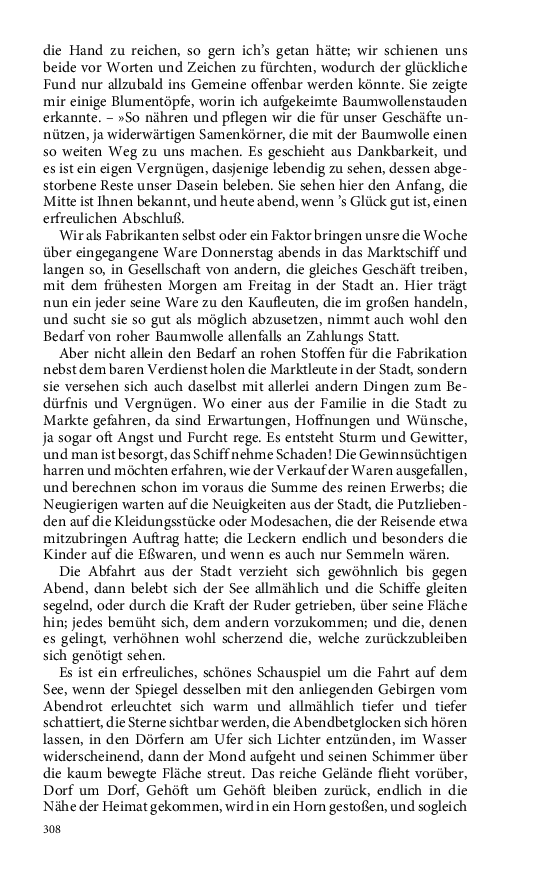 die Hand zu reichen, so gern ich's getan hätte; wir schienen uns beide vor Worten und Zeichen zu fürchten, wodurch der glückliche Fund nur allzubald ins Gemeine offenbar werden könnte. Sie zeigte mir einige Blumentöpfe, worin ich aufgekeimte Baumwollenstauden erkannte. – »So nähren und pflegen wir die für unser Geschäfte unnützen, ja widerwärtigen Samenkörner, die mit der Baumwolle einen so weiten Weg zu uns machen. Es geschieht aus Dankbarkeit, und es ist ein eigen Vergnügen, dasjenige lebendig zu sehen, dessen abgestorbene Reste unser Dasein beleben. Sie sehen hier den Anfang, die Mitte ist Ihnen bekannt, und heute abend, wenn 's Glück gut ist, einen erfreulichen Abschluß.

Wir als Fabrikanten selbst oder ein Faktor bringen unsre die Woche über eingegangene Ware Donnerstag abends in das Marktschiff und langen so, in Gesellschaft von andern, die gleiches Geschäft treiben, mit dem frühesten Morgen am Freitag in der Stadt an. Hier trägt nun ein jeder seine Ware zu den Kaufleuten, die im großen handeln, und sucht sie so gut als möglich abzusetzen, nimmt auch wohl den Bedarf von roher Baumwolle allenfalls an Zahlungs Statt.

Aber nicht allein den Bedarf an rohen Stoffen für die Fabrikation nebst dem baren Verdienst holen die Marktleute in der Stadt, sondern sie versehen sich auch daselbst mit allerlei andern Dingen zum Bedürfnis und Vergnügen. Wo einer aus der Familie in die Stadt zu Markte gefahren, da sind Erwartungen, Hoffnungen und Wünsche, ja sogar oft Angst und Furcht rege. Es entsteht Sturm und Gewitter, und man ist besorgt, das Schiff nehme Schaden! Die Gewinnsüchtigen harren und möchten erfahren, wie der Verkauf der Waren ausgefallen, und berechnen schon im voraus die Summe des reinen Erwerbs; die Neugierigen warten auf die Neuigkeiten aus der Stadt, die Putzliebenden auf die Kleidungsstücke oder Modesachen, die der Reisende etwa mitzubringen Auftrag hatte; die Leckern endlich und besonders die Kinder auf die Eßwaren, und wenn es auch nur Semmeln wären.

Die Abfahrt aus der Stadt verzieht sich gewöhnlich bis gegen Abend, dann belebt sich der See allmählich und die Schiffe gleiten segelnd, oder durch die Kraft der Ruder getrieben, über seine Fläche hin; jedes bemüht sich, dem andern vorzukommen; und die, denen es gelingt, verhöhnen wohl scherzend die, welche zurückzubleiben sich genötigt sehen.

Es ist ein erfreuliches, schönes Schauspiel um die Fahrt auf dem See, wenn der Spiegel desselben mit den anliegenden Gebirgen vom Abendrot erleuchtet sich warm und allmählich tiefer und tiefer schattiert, die Sterne sichtbar werden, die Abendbetglocken sich hören lassen, in den Dörfern am Ufer sich Lichter entzünden, im Wasser widerscheinend, dann der Mond aufgeht und seinen Schimmer über die kaum bewegte Fläche streut. Das reiche Gelände flieht vorüber, Dorf um Dorf, Gehöft um Gehöft bleiben zurück, endlich in die Nähe der Heimat gekommen, wird in ein Horn gestoßen, und sogleich

308